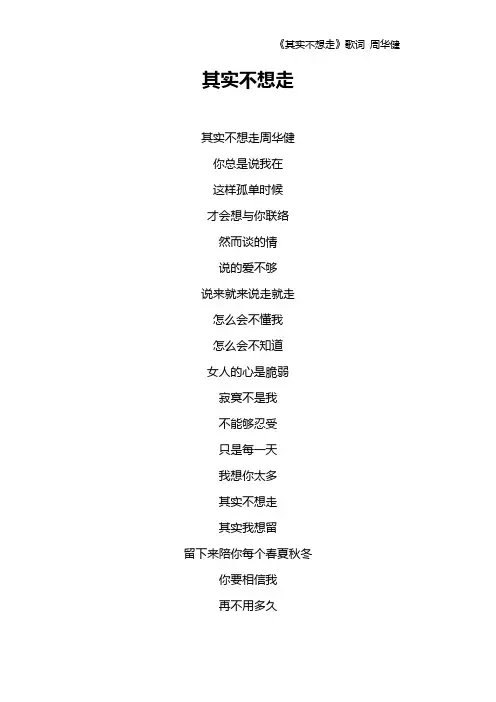 《其实不想走》歌词 周华健

其实不想走

其实不想走周华健

你总是说我在

这样孤单时候

才会想与你联络

然而谈的情

说的爱不够

说来就来说走就走

怎么会不懂我

怎么会不知道

女人的心是脆弱

寂寞不是我

不能够忍受

只是每一天

我想你太多

其实不想走

其实我想留

留下来陪你每个春夏秋冬

你要相信我

再不用多久